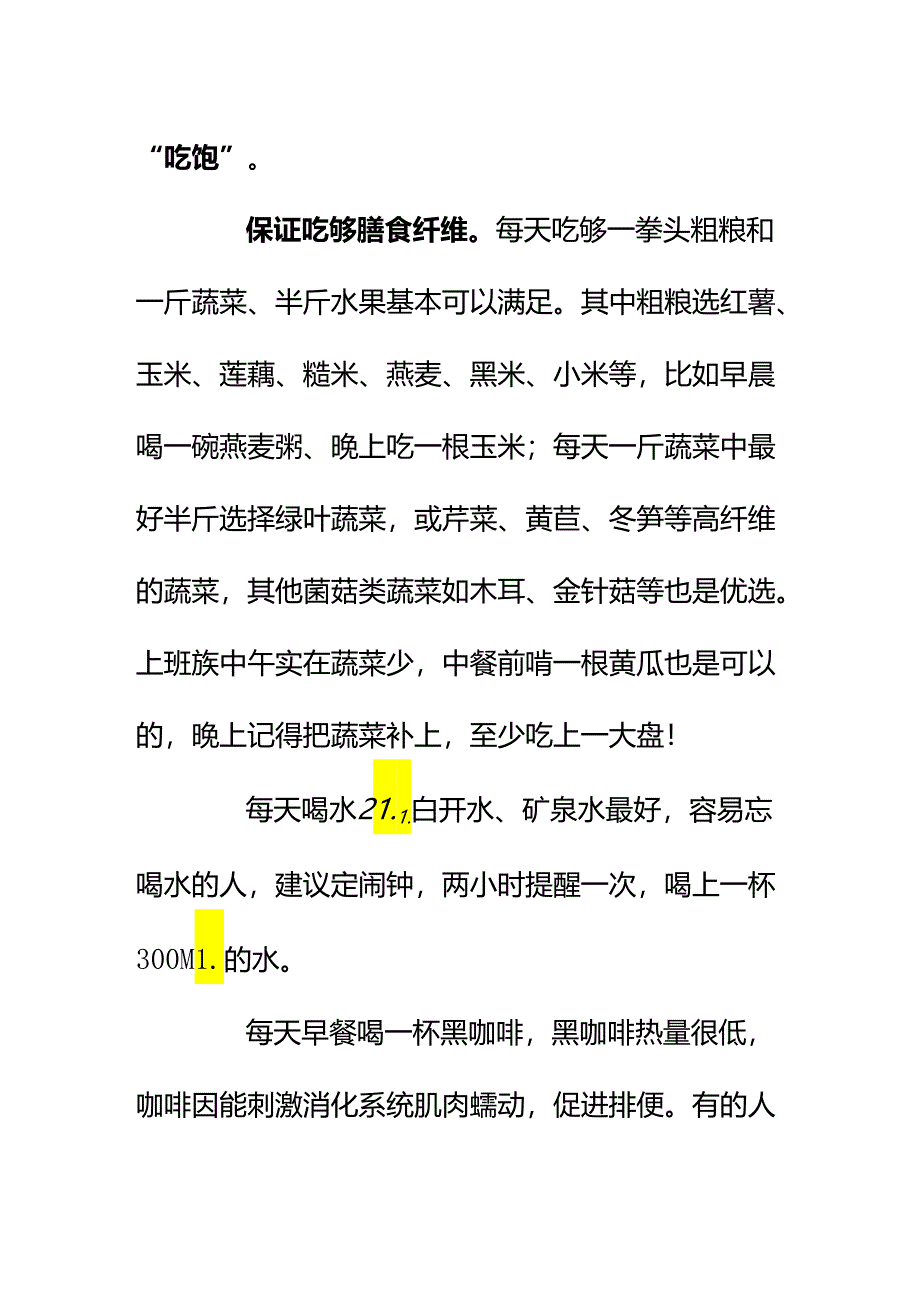 “吃饱”。

保证吃够膳食纤维。每天吃够一拳头粗粮和一斤蔬菜、半斤水果基本可以满足。其中粗粮选红薯、玉米、莲藕、糙米、燕麦、黑米、小米等，比如早晨喝一碗燕麦粥、晚上吃一根玉米；每天一斤蔬菜中最好半斤选择绿叶蔬菜，或芹菜、黄苣、冬笋等高纤维的蔬菜，其他菌菇类蔬菜如木耳、金针菇等也是优选。上班族中午实在蔬菜少，中餐前啃一根黄瓜也是可以的，晚上记得把蔬菜补上，至少吃上一大盘！

每天喝水21.,白开水、矿泉水最好，容易忘喝水的人，建议定闹钟，两小时提醒一次，喝上一杯300M1.的水。

每天早餐喝一杯黑咖啡，黑咖啡热量很低，咖啡因能刺激消化系统肌肉蠕动，促进排便。有的人